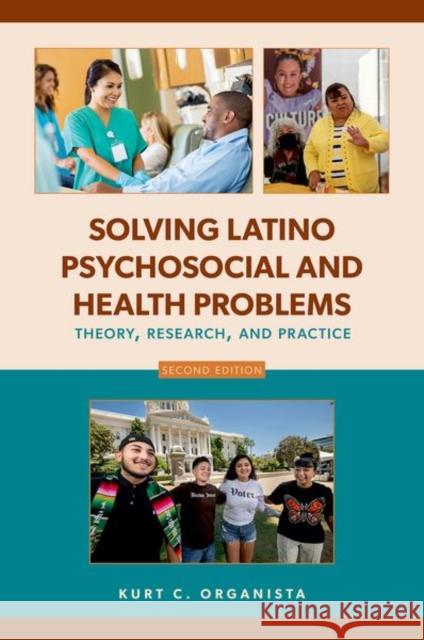 CULTURE

SOLVING LATINO PSYCHOSOCIAL AND HEALTH PROBLEMS

THEORY, RESEARCH, AND PRACTICE

SECOND EDITION

Voter

KURT C. ORGANISTA

Kraina Książek